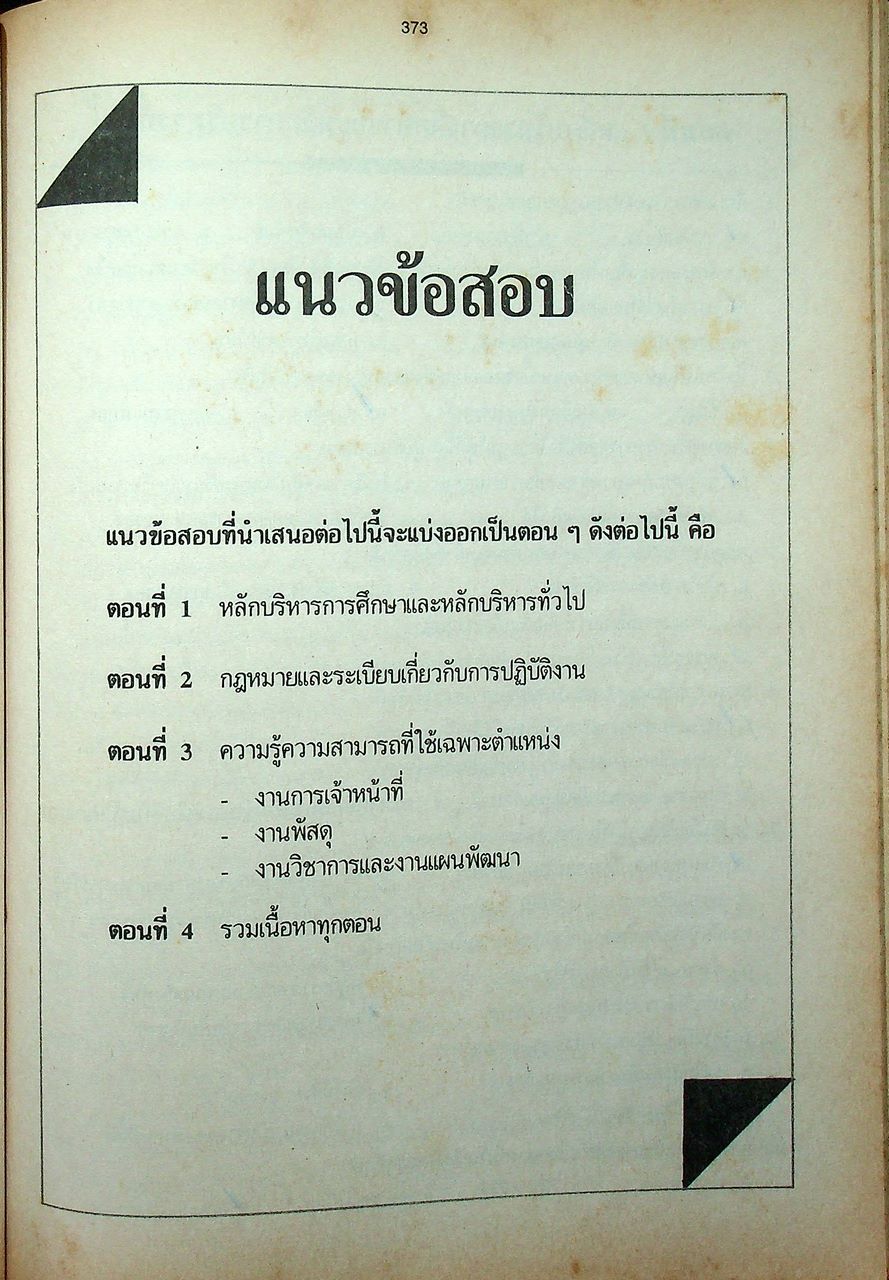 373

แนวข้อสอบ

แนวข้อสอบที่นำเสนอต่อไปนี้จะแบ่งออกเป็นตอน ๆ ดังต่อไปนี้ คือ

ตอนที่ 1 หลักบริหารการศึกษาและหลักบริหารทั่วไป

ตอนที่ 2 กฎหมายและระเบียบเกี่ยวกับการปฏิบัติงาน

ตอนที่ 3 ความรู้ความสามารถที่ใช้เฉพาะตำแหน่ง
- งานการเจ้าหน้าที่
- งานพัสดุ
- งานวิชาการและงานแผนพัฒนา

ตอนที่ 4 รวมเนื้อหาทุกตอน